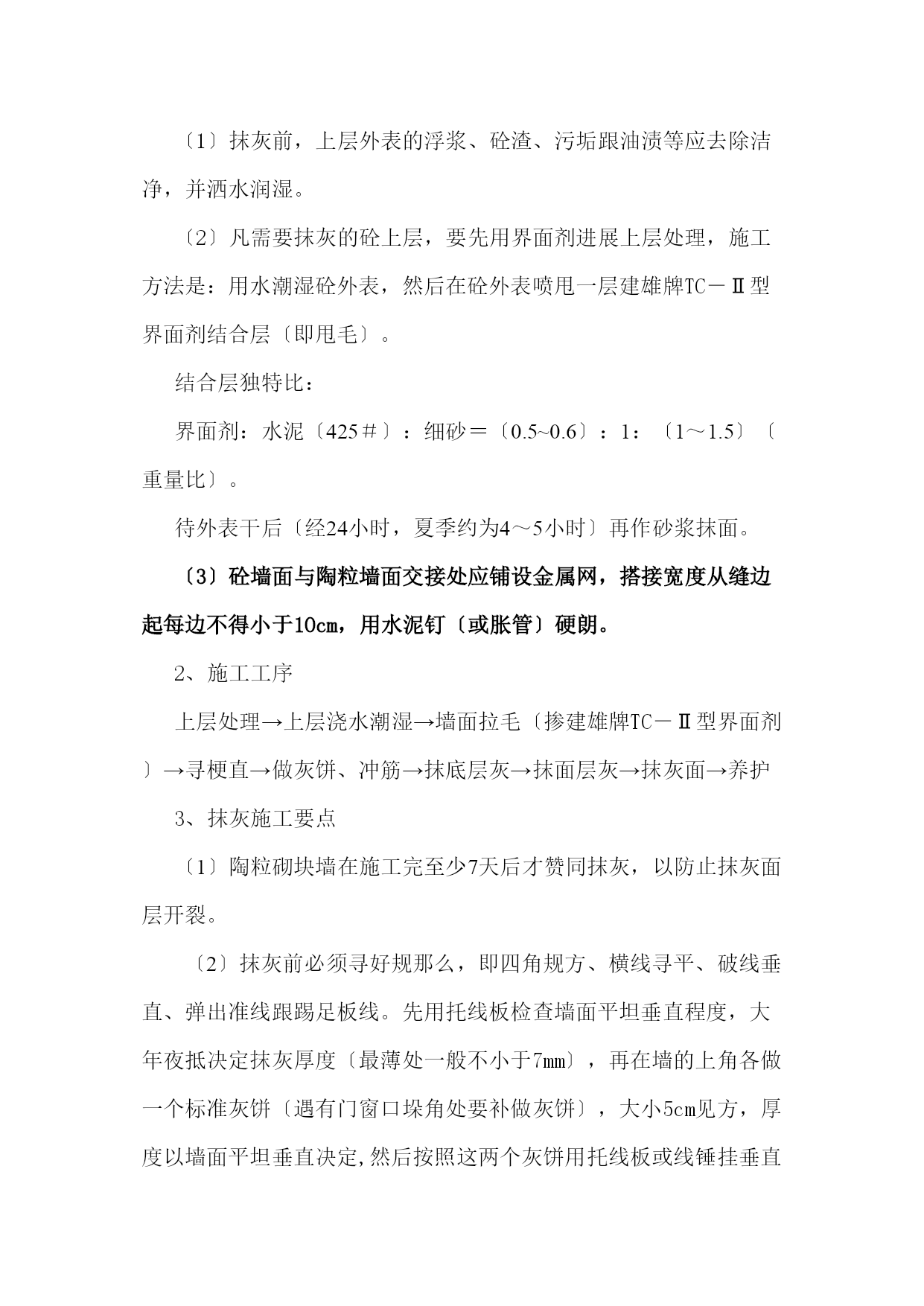 〔1〕抹灰前，上层外表的浮浆、砼渣、污垢跟油渍等应去除洁净，并洒水润湿。

〔2〕凡需要抹灰的砼上层，要先用界面剂进展上层处理，施工方法是：用水潮湿砼外表，然后在砼外表喷甩一层建雄牌TC－Ⅱ型界面剂结合层〔即甩毛〕。

结合层独特比：

界面剂：水泥〔425＃〕：细砂＝〔0.5~0.6〕：1：〔1～1.5〕〔重量比〕。

待外表干后〔经24小时，夏季约为4～5小时〕再作砂浆抹面。

〔3〕砼墙面与陶粒墙面交接处应铺设金属网，搭接宽度从缝边起每边不得小于10cm，用水泥钉〔或胀管〕硬朗。

2、施工工序

上层处理→上层浇水潮湿→墙面拉毛〔掺建雄牌TC－Ⅱ型界面剂〕→寻梗直→做灰饼、冲筋→抹底层灰→抹面层灰→抹灰面→养护

3、抹灰施工要点

〔1〕陶粒砌块墙在施工完至少7天后才赞同抹灰，以防止抹灰面层开裂。

〔2〕抹灰前必须寻好规那么，即四角规方、横线寻平、破线垂直、弹出准线跟踢足板线。先用托线板检查墙面平坦垂直程度，大年夜抵决定抹灰厚度〔最薄处一般不小于7mm〕，再在墙的上角各做一个标准灰饼〔遇有门窗口垛角处要补做灰饼〕，大小5cm见方，厚度以墙面平坦垂直决定,然后按照这两个灰饼用托线板或线锤挂垂直